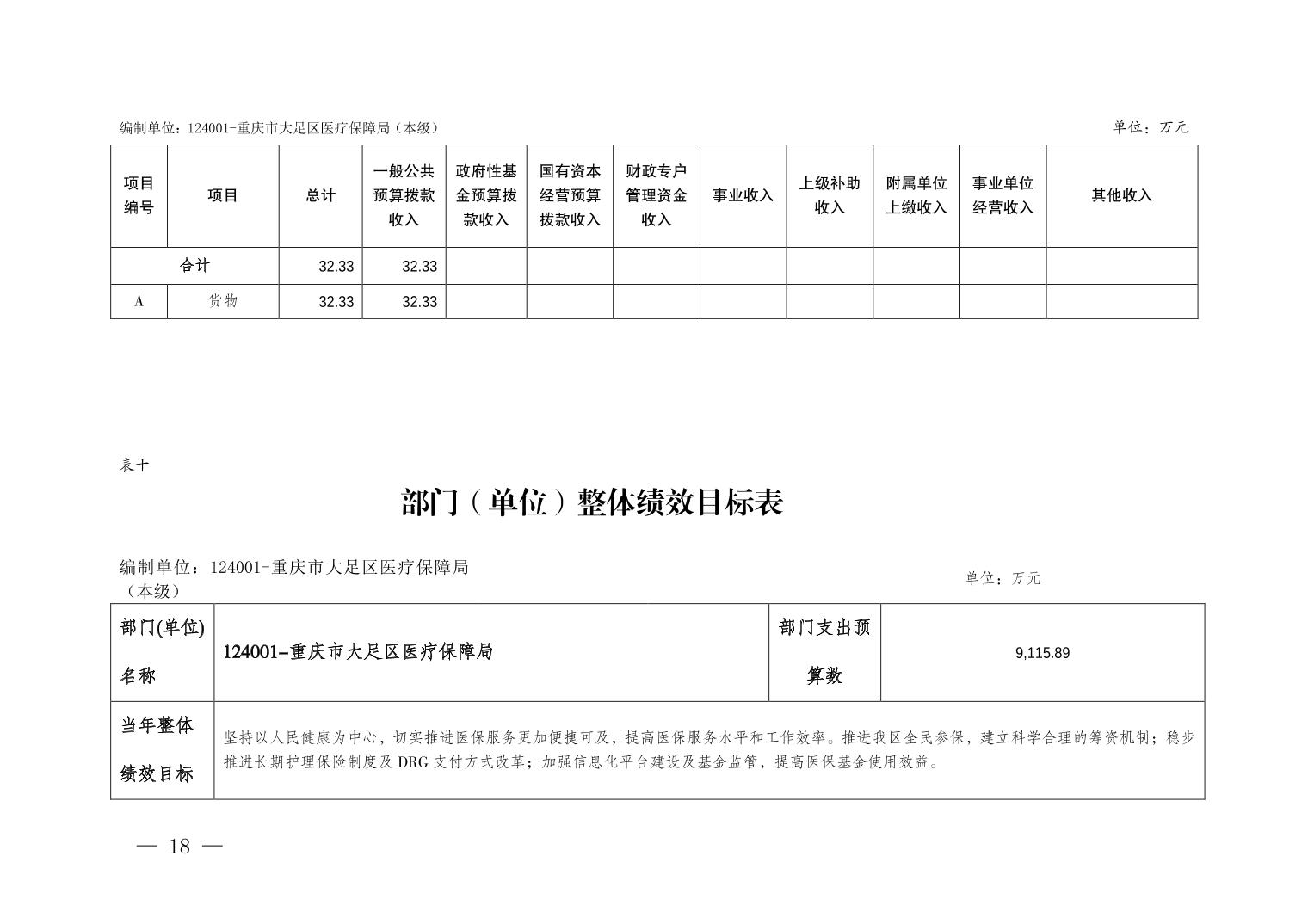 编制单位：124001-重庆市大足区医疗保障局（本级）

单位：万元

| 项目编号 | 项目 | 总计 | 一般公共预算拨款收入 | 政府性基金预算拨款收入 | 国有资本经营预算拨款收入 | 财政专户管理资金收入 | 事业收入 | 上级补助收入 | 附属单位上缴收入 | 事业单位经营收入 | 其他收入 |
|---|---|---|---|---|---|---|---|---|---|---|---|
| 合计 | | 32.33 | 32.33 | | | | | | | | |
| A | 货物 | 32.33 | 32.33 | | | | | | | | |

表十

部门（单位）整体绩效目标表

编制单位：124001-重庆市大足区医疗保障局（本级）

单位：万元

| 部门(单位)名称 | 124001-重庆市大足区医疗保障局 | 部门支出预算数 | 9,115.89 |
|---|---|---|---|
| 当年整体绩效目标 | 坚持以人民健康为中心，切实推进医保服务更加便捷可及，提高医保服务水平和工作效率。推进我区全民参保，建立科学合理的筹资机制；稳步推进长期护理保险制度及 DRG 支付方式改革；加强信息化平台建设及基金监管，提高医保基金使用效益。 | | |

— 18 —